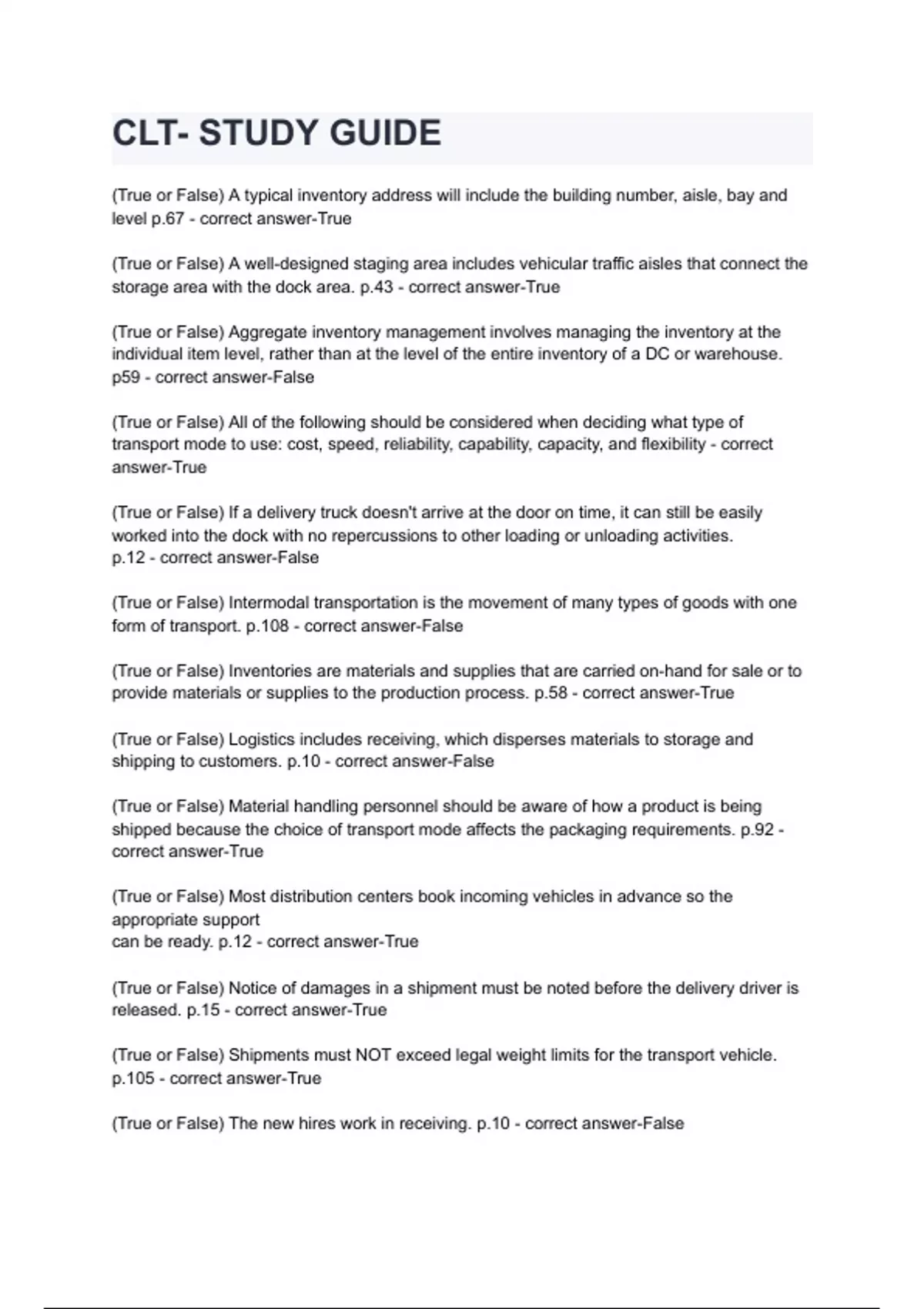 CLT- STUDY GUIDE

(True or False) A typical inventory address will include the building number, aisle, bay and level p.67 - correct answer-True

(True or False) A well-designed staging area includes vehicular traffic aisles that connect the storage area with the dock area. p.43 - correct answer-True

(True or False) Aggregate inventory management involves managing the inventory at the individual item level, rather than at the level of the entire inventory of a DC or warehouse. p59 - correct answer-False

(True or False) All of the following should be considered when deciding what type of transport mode to use: cost, speed, reliability, capability, capacity, and flexibility - correct answer-True

(True or False) If a delivery truck doesn't arrive at the door on time, it can still be easily worked into the dock with no repercussions to other loading or unloading activities. p.12 - correct answer-False

(True or False) Intermodal transportation is the movement of many types of goods with one form of transport. p.108 - correct answer-False

(True or False) Inventories are materials and supplies that are carried on-hand for sale or to provide materials or supplies to the production process. p.58 - correct answer-True

(True or False) Logistics includes receiving, which disperses materials to storage and shipping to customers. p.10 - correct answer-False

(True or False) Material handling personnel should be aware of how a product is being shipped because the choice of transport mode affects the packaging requirements. p.92 - correct answer-True

(True or False) Most distribution centers book incoming vehicles in advance so the appropriate support
can be ready. p.12 - correct answer-True

(True or False) Notice of damages in a shipment must be noted before the delivery driver is released. p.15 - correct answer-True

(True or False) Shipments must NOT exceed legal weight limits for the transport vehicle. p.105 - correct answer-True

(True or False) The new hires work in receiving. p.10 - correct answer-False